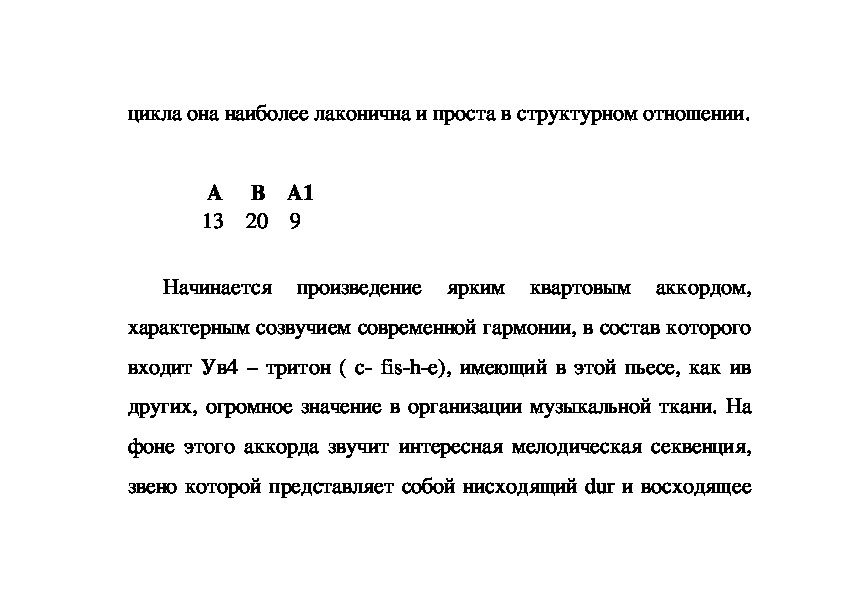 цикла она наиболее лаконична и проста в структурном отношении.

| A | B | A1 |
|---|---|---|
| 13 | 20 | 9 |

Начинается произведение ярким квартовым аккордом, характерным созвучием современной гармонии, в состав которого входит Ув4 – тритон ( c- fis-h-e), имеющий в этой пьесе, как ив других, огромное значение в организации музыкальной ткани. На фоне этого аккорда звучит интересная мелодическая секвенция, звено которой представляет собой нисходящий dur и восходящее